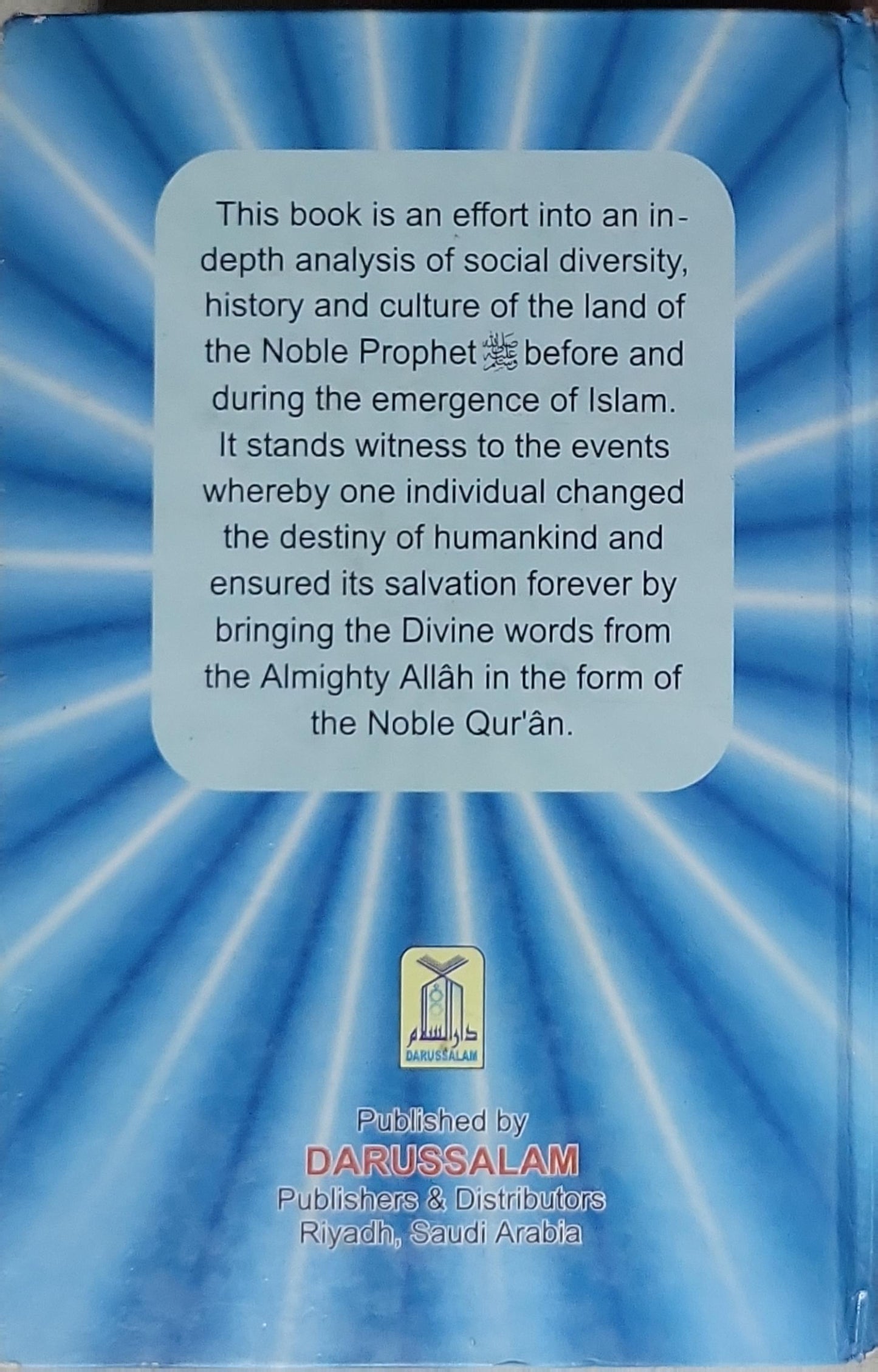 This book is an effort into an in-depth analysis of social diversity, history and culture of the land of the Noble Prophet ﷺ before and during the emergence of Islam. It stands witness to the events whereby one individual changed the destiny of humankind and ensured its salvation forever by bringing the Divine words from the Almighty Allâh in the form of the Noble Qur'ân.

دار السلام
DARUSSALAM

Published by
DARUSSALAM
Publishers & Distributors
Riyadh, Saudi Arabia